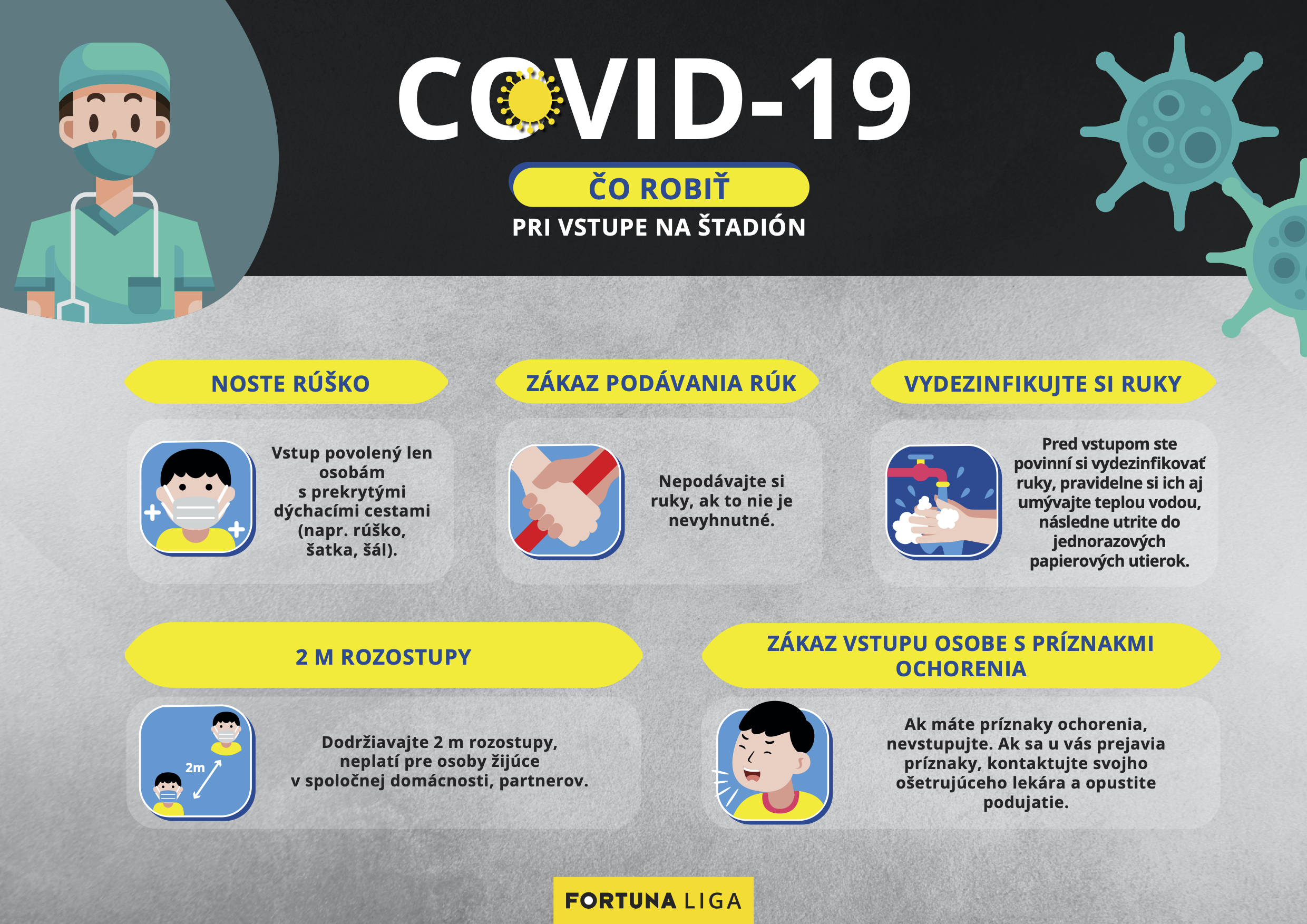 COVID-19

ČO ROBIŤ

PRI VSTUPE NA ŠTADIÓN

NOSTE RÚŠKO

Vstup povolený len osobám s prekrytými dýchacími cestami (napr. rúško, šatka, šál).

ZÁKAZ PODÁVANIA RÚK

Nepodávajte si ruky, ak to nie je nevyhnutné.

VYDEZINFIKUJTE SI RUKY

Pred vstupom ste povinní si vydezinfikovať ruky, pravidelne si ich aj umývajte teplou vodou, následne utrite do jednorazových papierových utierok.

2 M ROZOSTUPY

2m

Dodržiavajte 2 m rozostupy, neplatí pre osoby žijúce v spoločnej domácnosti, partnerov.

ZÁKAZ VSTUPU OSOBE S PRÍZNAKMI OCHORENIA

Ak máte príznaky ochorenia, nevstupujte. Ak sa u vás prejavia príznaky, kontaktujte svojho ošetrujúceho lekára a opustite podujatie.

FORTUNA LIGA